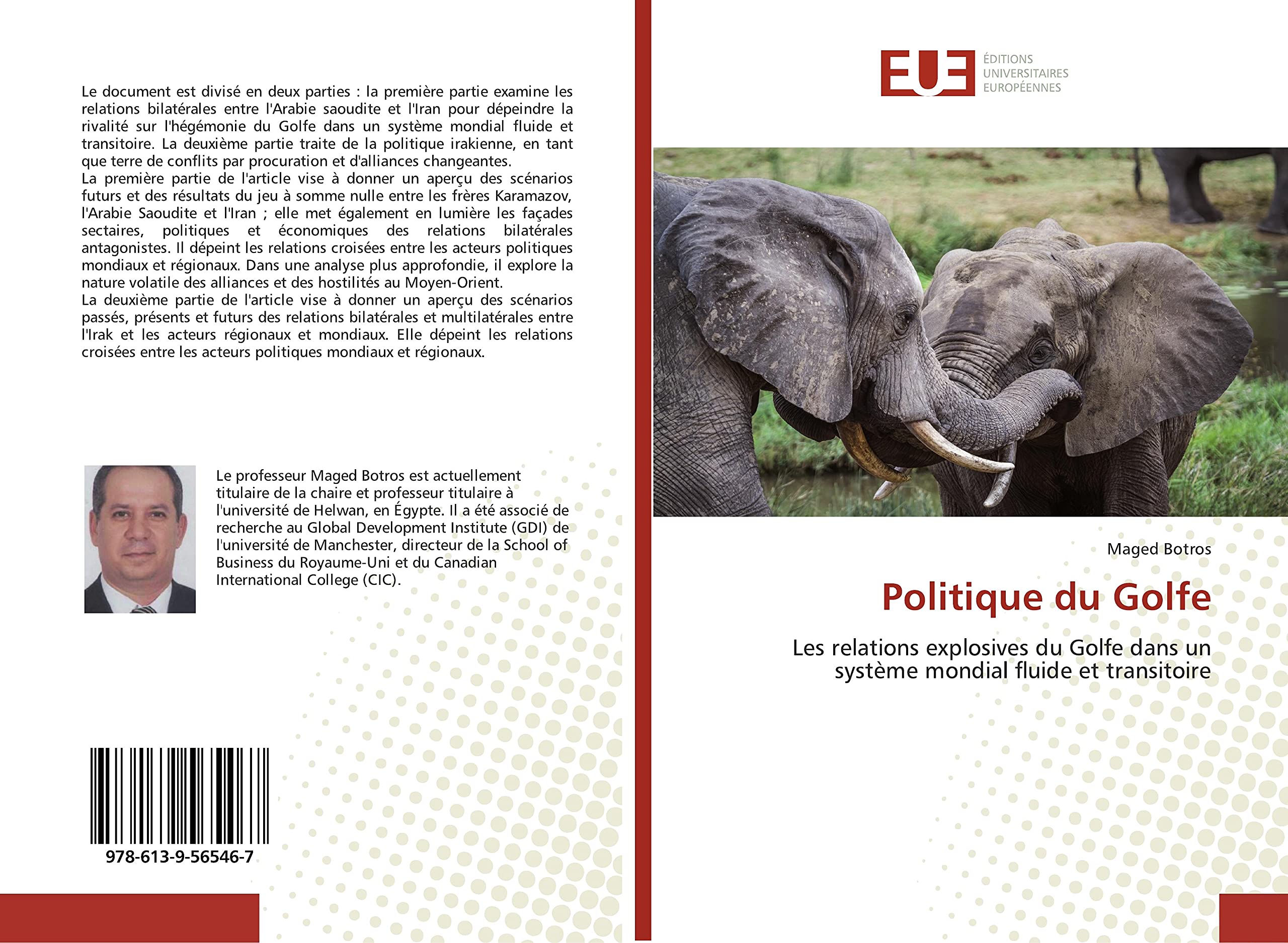 Le document est divisé en deux parties : la première partie examine les relations bilatérales entre l'Arabie saoudite et l'Iran pour dépeindre la rivalité sur l'hégémonie du Golfe dans un système mondial fluide et transitoire. La deuxième partie traite de la politique irakienne, en tant que terre de conflits par procuration et d'alliances changeantes.
La première partie de l'article vise à donner un aperçu des scénarios futurs et des résultats du jeu à somme nulle entre les frères Karamazov, l'Arabie Saoudite et l'Iran ; elle met également en lumière les façades sectaires, politiques et économiques des relations bilatérales antagonistes. Il dépeint les relations croisées entre les acteurs politiques mondiaux et régionaux. Dans une analyse plus approfondie, il explore la nature volatile des alliances et des hostilités au Moyen-Orient.
La deuxième partie de l'article vise à donner un aperçu des scénarios passés, présents et futurs des relations bilatérales et multilatérales entre l'Irak et les acteurs régionaux et mondiaux. Elle dépeint les relations croisées entre les acteurs politiques mondiaux et régionaux.

Le professeur Maged Botros est actuellement titulaire de la chaire et professeur titulaire à l'université de Helwan, en Égypte. Il a été associé de recherche au Global Development Institute (GDI) de l'université de Manchester, directeur de la School of Business du Royaume-Uni et du Canadian International College (CIC).

978-613-9-56546-7

EUE
ÉDITIONS UNIVERSITAIRES EUROPÉENNES

Maged Botros

Politique du Golfe

Les relations explosives du Golfe dans un système mondial fluide et transitoire